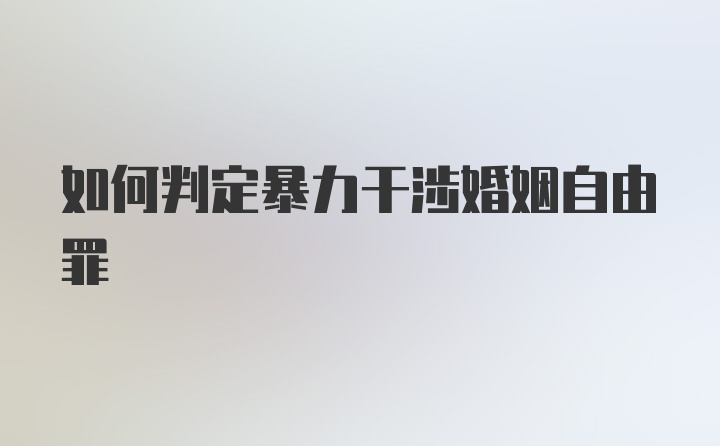 如何判定暴力干涉婚姻自由罪